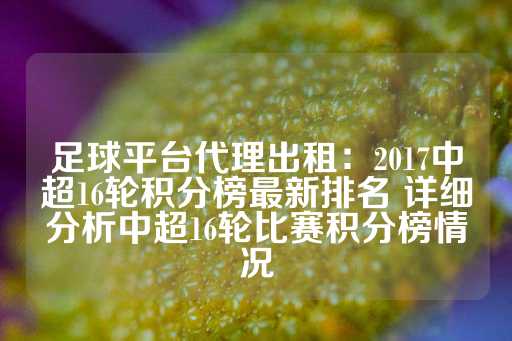 足球平台代理出租：2017中超16轮积分榜最新排名 详细分析中超16轮比赛积分榜情况